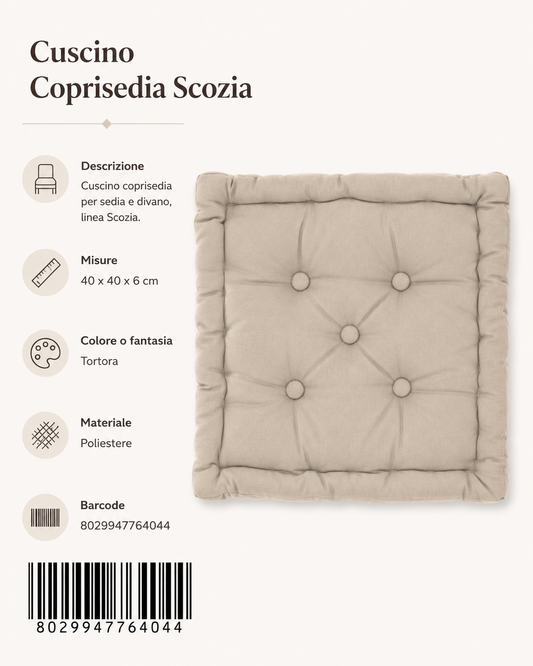 Cuscino
Coprisedia Scozia

Descrizione
Cuscino coprisedia per sedia e divano, linea Scozia.

Misure
40 x 40 x 6 cm

Colore o fantasia
Tortora

Materiale
Poliestere

Barcode
8029947764044

8029947764044